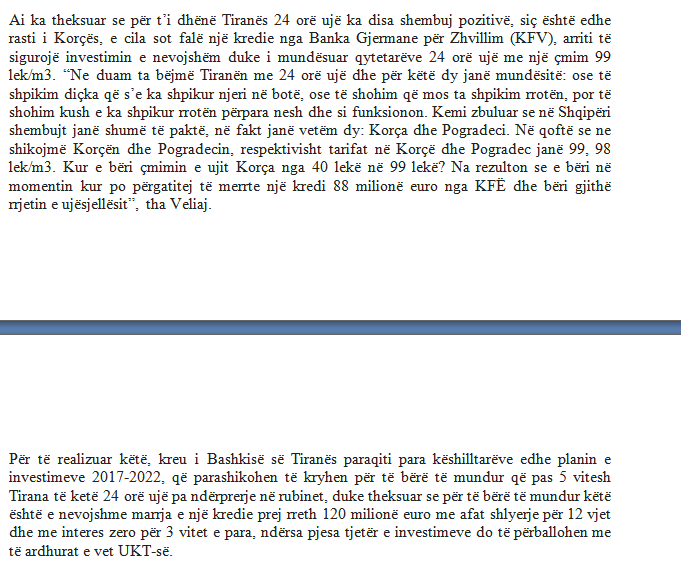 Ai ka theksuar se për t'i dhënë Tiranës 24 orë ujë ka disa shembuj pozitivë, siç është edhe rasti i Korçës, e cila sot falë një kredie nga Banka Gjermane për Zhvillim (KFV), arriti të sigurojë investimin e nevojshëm duke i mundësuar qytetarëve 24 orë ujë me një çmim 99 lek/m3. "Ne duam ta bëjmë Tiranën me 24 orë ujë dhe për këtë dy janë mundësitë: ose të shpikim diçka që s'e ka shpikur njeri në botë, ose të shohim që mos ta shpikim rrotën, por të shohim kush e ka shpikur rrotën përpara nesh dhe si funksionon. Kemi zbuluar se në Shqipëri shembujt janë shumë të paktë, në fakt janë vetëm dy: Korça dhe Pogradeci. Në qoftë se ne shikojmë Korçën dhe Pogradecin, respektivisht tarifat në Korçë dhe Pogradec janë 99, 98 lek/m3. Kur e bëri çmimin e ujit Korça nga 40 lekë në 99 lekë? Na rezulton se e bëri në momentin kur po përgatitej të merrte një kredi 88 milionë euro nga KFË dhe bëri gjithë rrjetin e ujësjellësit", tha Veliaj.

Për të realizuar këtë, kreu i Bashkisë së Tiranës paraqiti para këshilltarëve edhe planin e investimeve 2017-2022, që parashikohen të kryhen për të bërë të mundur që pas 5 vitesh Tirana të ketë 24 orë ujë pa ndërprerje në rubinet, duke theksuar se për të bërë të mundur këtë është e nevojshme marrja e një kredie prej rreth 120 milionë euro me afat shlyerje për 12 vjet dhe me interes zero për 3 vitet e para, ndërsa pjesa tjetër e investimeve do të përballohen me të ardhurat e vet UKT-së.